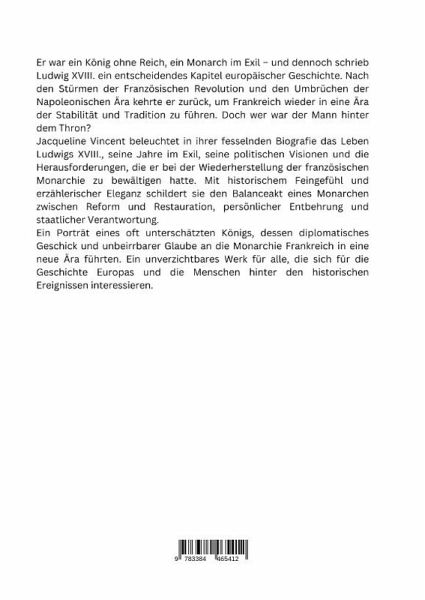 Er war ein König ohne Reich, ein Monarch im Exil – und dennoch schrieb Ludwig XVIII. ein entscheidendes Kapitel europäischer Geschichte. Nach den Stürmen der Französischen Revolution und den Umbrüchen der Napoleonischen Ära kehrte er zurück, um Frankreich wieder in eine Ära der Stabilität und Tradition zu führen. Doch wer war der Mann hinter dem Thron?
Jacqueline Vincent beleuchtet in ihrer fesselnden Biografie das Leben Ludwigs XVIII., seine Jahre im Exil, seine politischen Visionen und die Herausforderungen, die er bei der Wiederherstellung der französischen Monarchie zu bewältigen hatte. Mit historischem Feingefühl und erzählerischer Eleganz schildert sie den Balanceakt eines Monarchen zwischen Reform und Restauration, persönlicher Entbehrung und staatlicher Verantwortung.
Ein Porträt eines oft unterschätzten Königs, dessen diplomatisches Geschick und unbeirrbarer Glaube an die Monarchie Frankreich in eine neue Ära führten. Ein unverzichtbares Werk für alle, die sich für die Geschichte Europas und die Menschen hinter den historischen Ereignissen interessieren.

9 783384 465412